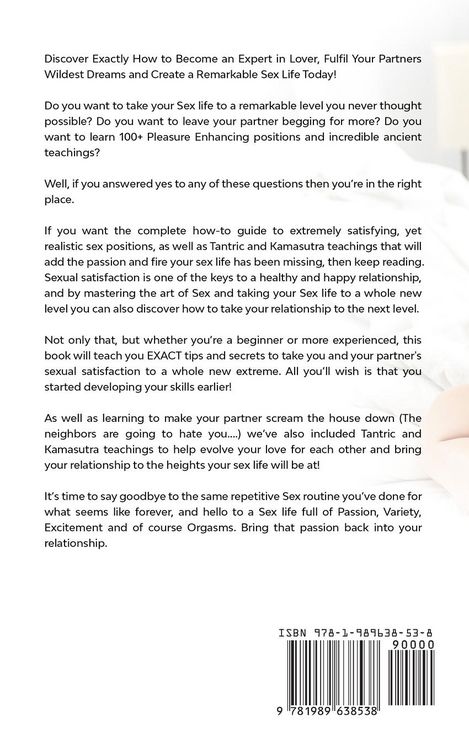 Discover Exactly How to Become an Expert in Lover, Fulfil Your Partners Wildest Dreams and Create a Remarkable Sex Life Today!

Do you want to take your Sex life to a remarkable level you never thought possible? Do you want to leave your partner begging for more? Do you want to learn 100+ Pleasure Enhancing positions and incredible ancient teachings?

Well, if you answered yes to any of these questions then you're in the right place.

If you want the complete how-to guide to extremely satisfying, yet realistic sex positions, as well as Tantric and Kamasutra teachings that will add the passion and fire your sex life has been missing, then keep reading. Sexual satisfaction is one of the keys to a healthy and happy relationship, and by mastering the art of Sex and taking your Sex life to a whole new level you can also discover how to take your relationship to the next level.

Not only that, but whether you're a beginner or more experienced, this book will teach you EXACT tips and secrets to take you and your partner's sexual satisfaction to a whole new extreme. All you'll wish is that you started developing your skills earlier!

As well as learning to make your partner scream the house down (The neighbors are going to hate you....) we've also included Tantric and Kamasutra teachings to help evolve your love for each other and bring your relationship to the heights your sex life will be at!

It's time to say goodbye to the same repetitive Sex routine you've done for what seems like forever, and hello to a Sex life full of Passion, Variety, Excitement and of course Orgasms. Bring that passion back into your relationship.

ISBN 978-1-989638-53-8

90000

9 781989 638538